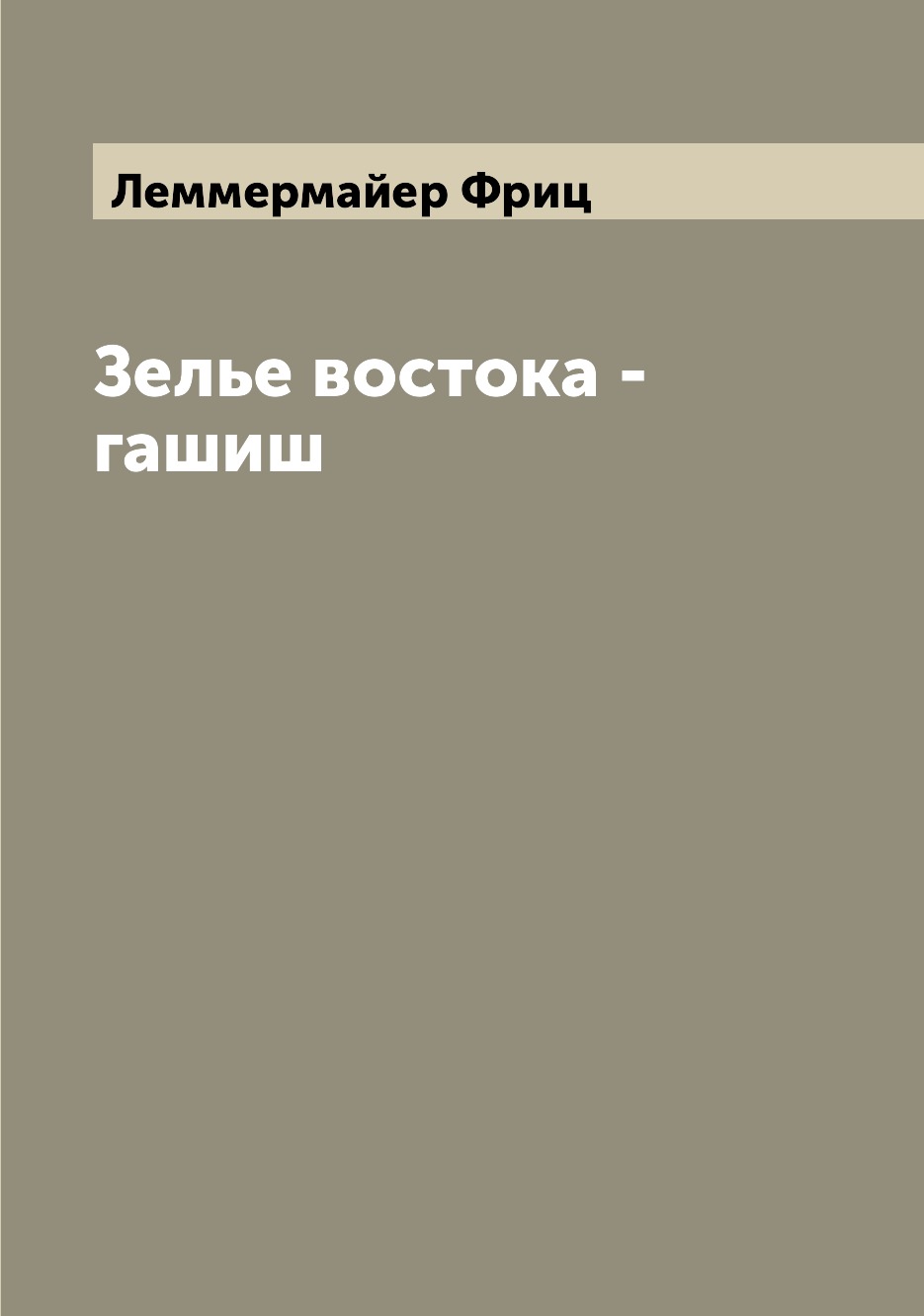 Леммермайер Фриц

Зелье востока - гашиш